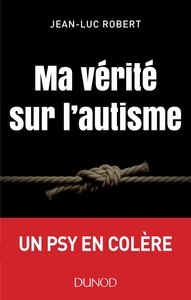 JEAN-LUC ROBERT

Ma vérité sur l'autisme

UN PSY EN COLÈRE

DUNOD